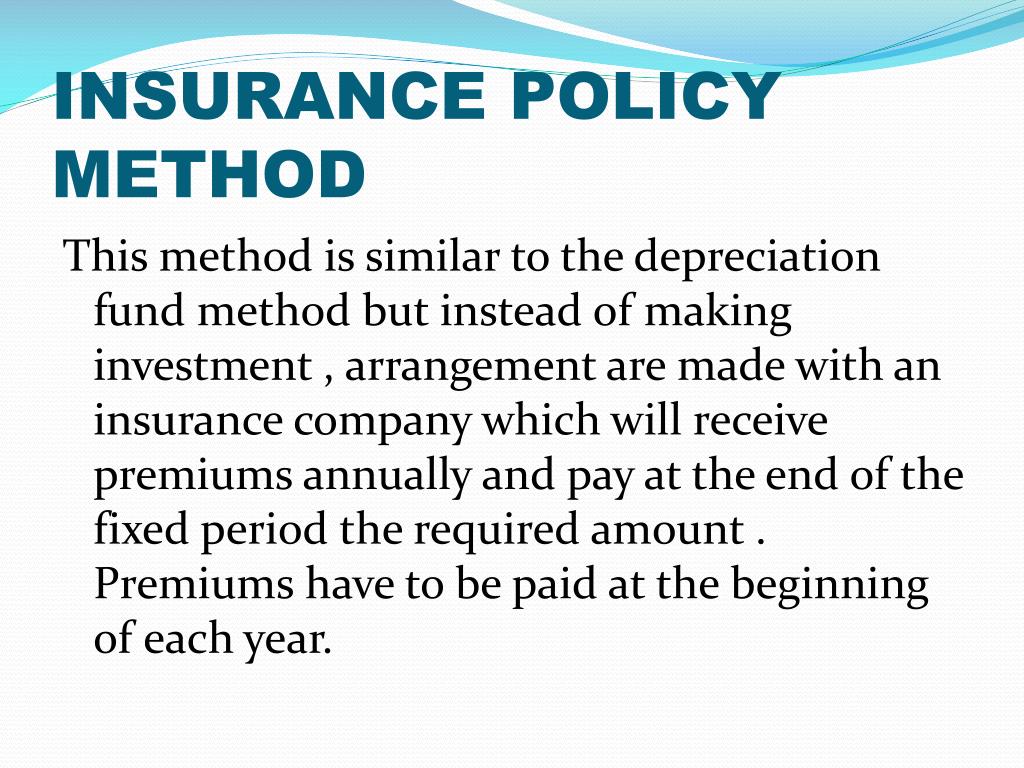 INSURANCE POLICY METHOD

This method is similar to the depreciation fund method but instead of making investment , arrangement are made with an insurance company which will receive premiums annually and pay at the end of the fixed period the required amount . Premiums have to be paid at the beginning of each year.